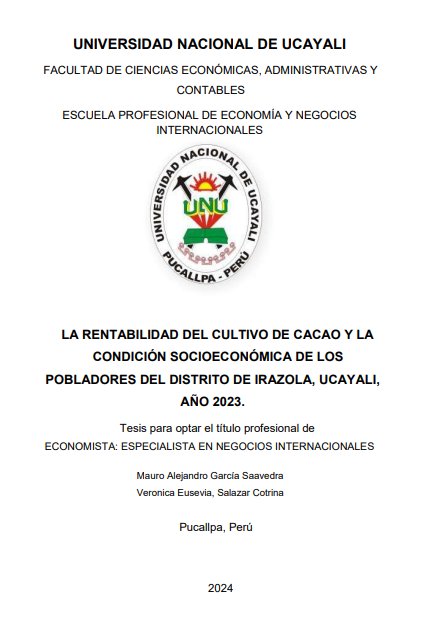 UNIVERSIDAD NACIONAL DE UCAYALI

FACULTAD DE CIENCIAS ECONÓMICAS, ADMINISTRATIVAS Y CONTABLES

ESCUELA PROFESIONAL DE ECONOMÍA Y NEGOCIOS INTERNACIONALES

UNIVERSIDAD NACIONAL DE UCAYALI
UNU
PUCALLPA - PERÚ

LA RENTABILIDAD DEL CULTIVO DE CACAO Y LA CONDICIÓN SOCIOECONÓMICA DE LOS POBLADORES DEL DISTRITO DE IRAZOLA, UCAYALI, AÑO 2023.

Tesis para optar el título profesional de
ECONOMISTA: ESPECIALISTA EN NEGOCIOS INTERNACIONALES

Mauro Alejandro García Saavedra
Veronica Eusevia, Salazar Cotrina

Pucallpa, Perú

2024